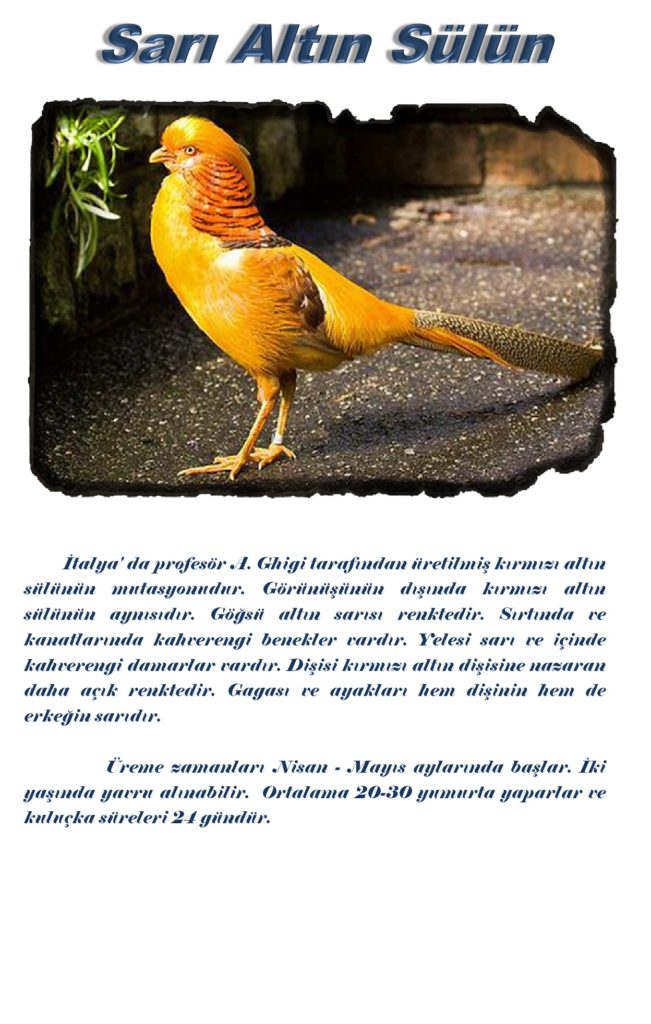 Sarı Altın Sülün

İtalya' da profesör A. Ghigi tarafından üretilmiş kırmızı altın sülünün mutasyonudur. Görünüşünün dışında kırmızı altın sülünün aynısıdır. Göğsü altın sarısı renktedir. Sırtında ve kanatlarında kahverengi benekler vardır. Yelesi sarı ve içinde kahverengi damarlar vardır. Dişisi kırmızı altın dişisine nazaran daha açık renktedir. Gagası ve ayakları hem dişinin hem de erkeğin sarıdır.

Üreme zamanları Nisan - Mayıs aylarında başlar. İki yaşında yavru alınabilir. Ortalama 20-30 yumurta yaparlar ve kuluçka süreleri 24 gündür.